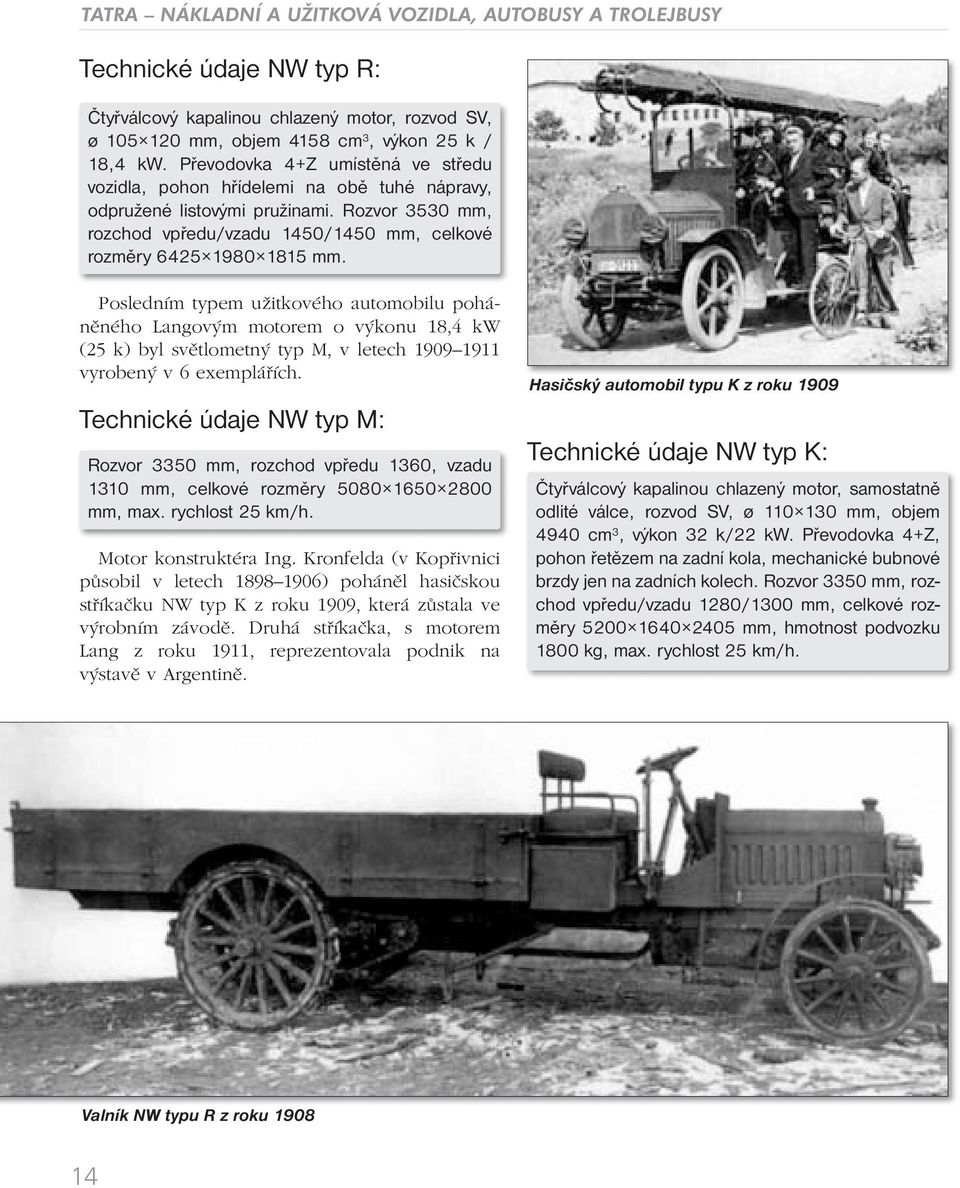 TATRA – NÁKLADNÍ A UŽITKOVÁ VOZIDLA, AUTOBUSY A TROLEJBUSY

Technické údaje NW typ R:

Čtyřválcový kapalinou chlazený motor, rozvod SV, ø 105×120 mm, objem 4158 cm$^3$, výkon 25 k / 18,4 kW. Převodovka 4+Z umístěná ve středu vozidla, pohon hřídelemi na obě tuhé nápravy, odpružené listovými pružinami. Rozvor 3530 mm, rozchod vpředu/vzadu 1450/1450 mm, celkové rozměry 6425×1980×1815 mm.

Posledním typem užitkového automobilu poháněného Langovým motorem o výkonu 18,4 kW (25 k) byl světlometný typ M, v letech 1909–1911 vyrobený v 6 exemplářích.

Technické údaje NW typ M:

Rozvor 3350 mm, rozchod vpředu 1360, vzadu 1310 mm, celkové rozměry 5080×1650×2800 mm, max. rychlost 25 km/h.

Motor konstruktéra Ing. Kronfelda (v Kopřivnici působil v letech 1898–1906) poháněl hasičskou stříkačku NW typ K z roku 1909, která zůstala ve výrobním závodě. Druhá stříkačka, s motorem Lang z roku 1911, reprezentovala podnik na výstavě v Argentině.

Hasičský automobil typu K z roku 1909

Technické údaje NW typ K:

Čtyřválcový kapalinou chlazený motor, samostatně odlité válce, rozvod SV, ø 110×130 mm, objem 4940 cm$^3$, výkon 32 k/22 kW. Převodovka 4+Z, pohon řetězem na zadní kola, mechanické bubnové brzdy jen na zadních kolech. Rozvor 3350 mm, rozchod vpředu/vzadu 1280/1300 mm, celkové rozměry 5200×1640×2405 mm, hmotnost podvozku 1800 kg, max. rychlost 25 km/h.

Valník NW typu R z roku 1908

14